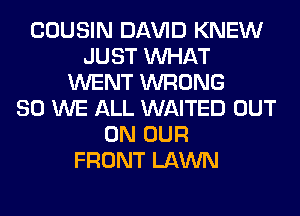 COUSIN DAVID KNEW
JUST WHAT
WENT WRONG
SO WE ALL WAITED OUT
ON OUR
FRONT LAWN